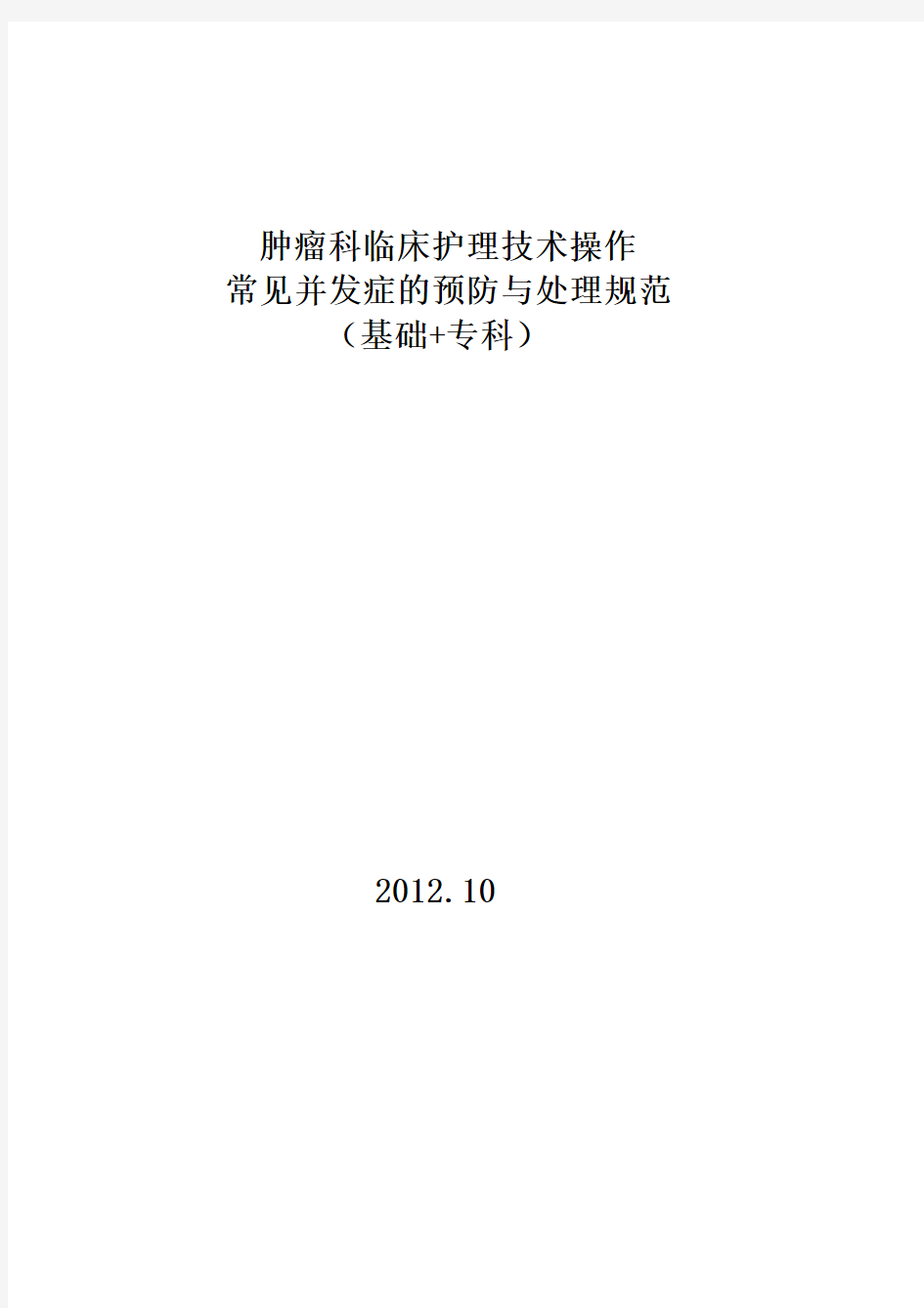 肿瘤科临床护理技术操作
常见并发症的预防与处理规范
（基础+专科）

2012.10